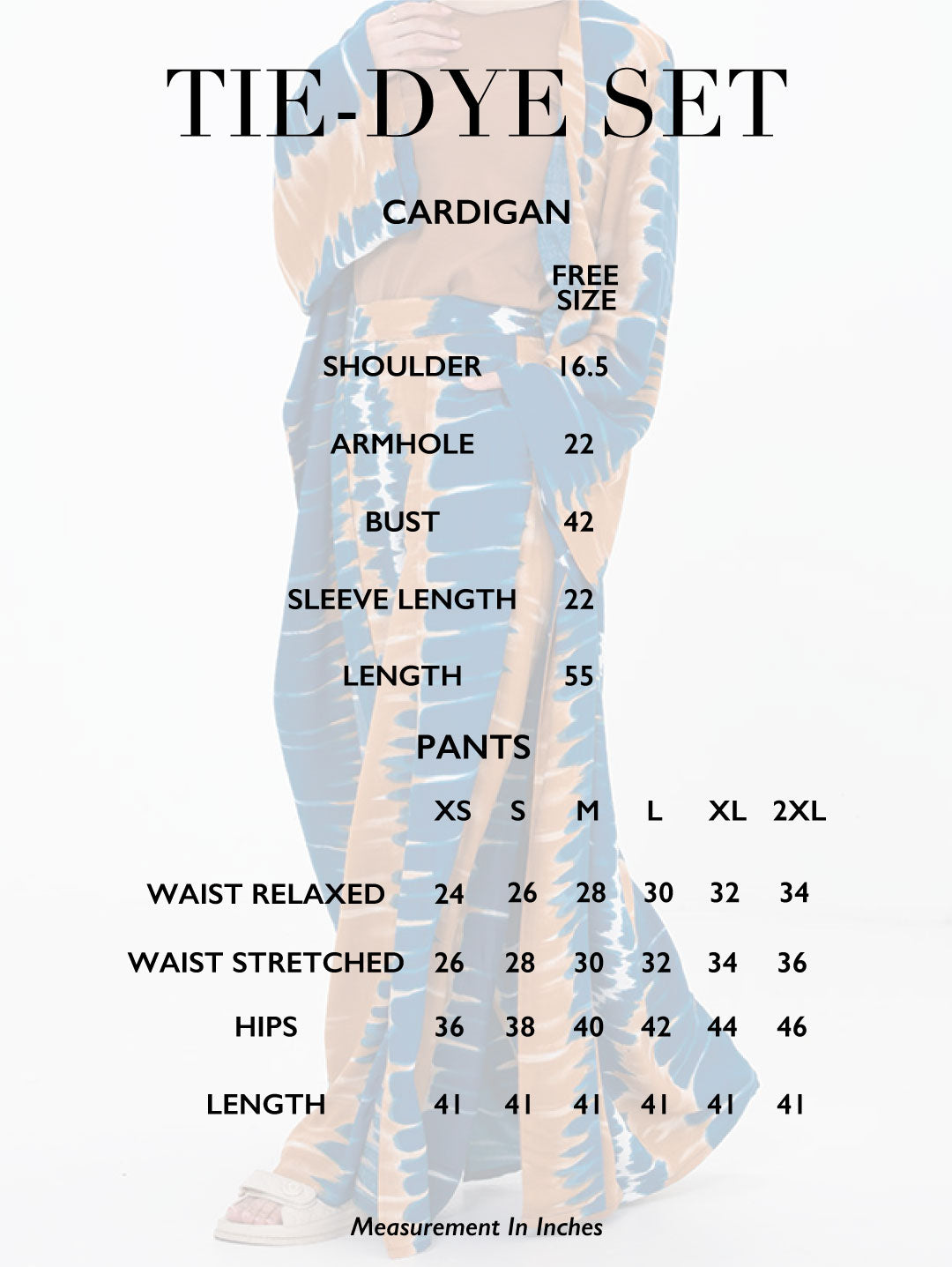 TIE-DYE SET

CARDIGAN

|  | FREE SIZE |
|---|---|
| SHOULDER | 16.5 |
| ARMHOLE | 22 |
| BUST | 42 |
| SLEEVE LENGTH | 22 |
| LENGTH | 55 |

PANTS

|  | XS | S | M | L | XL | 2XL |
|---|---|---|---|---|---|---|
| WAIST RELAXED | 24 | 26 | 28 | 30 | 32 | 34 |
| WAIST STRETCHED | 26 | 28 | 30 | 32 | 34 | 36 |
| HIPS | 36 | 38 | 40 | 42 | 44 | 46 |
| LENGTH | 41 | 41 | 41 | 41 | 41 | 41 |

Measurement In Inches